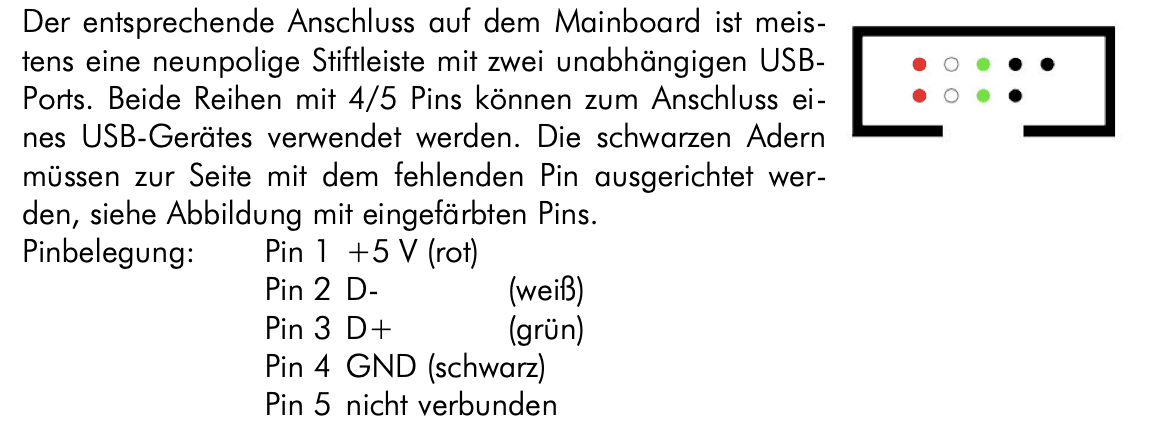 Der entsprechende Anschluss auf dem Mainboard ist meistens eine neunpolige Stiftleiste mit zwei unabhängigen USB-Ports. Beide Reihen mit 4/5 Pins können zum Anschluss eines USB-Gerätes verwendet werden. Die schwarzen Adern müssen zur Seite mit dem fehlenden Pin ausgerichtet werden, siehe Abbildung mit eingefärbten Pins.

Pinbelegung: Pin 1 +5 V (rot)
Pin 2 D- (weiß)
Pin 3 D+ (grün)
Pin 4 GND (schwarz)
Pin 5 nicht verbunden